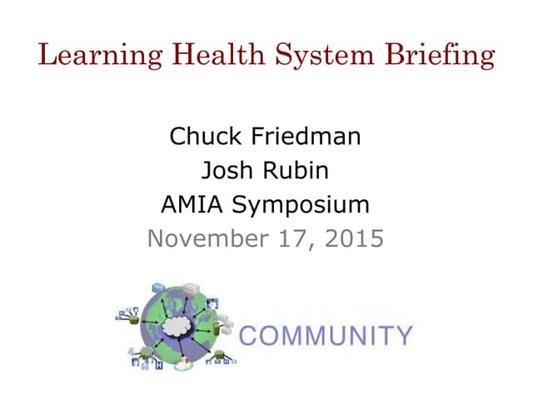 Learning Health System Briefing

Chuck Friedman
Josh Rubin
AMIA Symposium
November 17, 2015

COMMUNITY